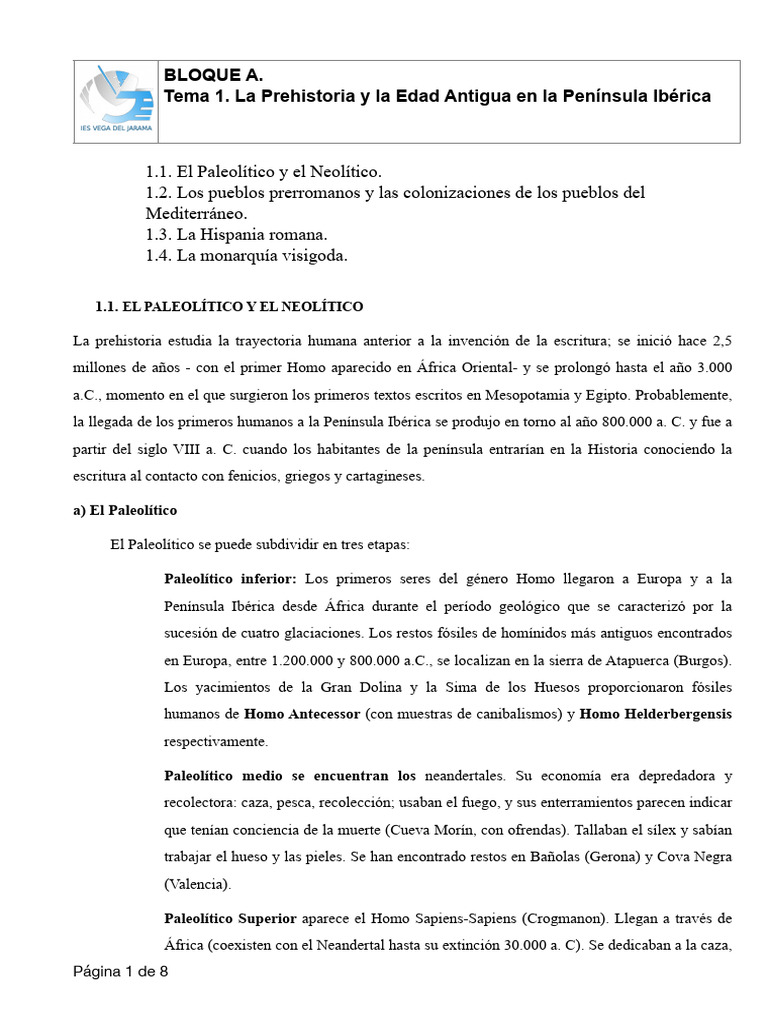 IES VEGA DEL JARAMA

BLOQUE A.
Tema 1. La Prehistoria y la Edad Antigua en la Península Ibérica

1.1. El Paleolítico y el Neolítico.
1.2. Los pueblos prerromanos y las colonizaciones de los pueblos del Mediterráneo.
1.3. La Hispania romana.
1.4. La monarquía visigoda.

1.1. EL PALEOLÍTICO Y EL NEOLÍTICO

La prehistoria estudia la trayectoria humana anterior a la invención de la escritura; se inició hace 2,5 millones de años - con el primer Homo aparecido en África Oriental- y se prolongó hasta el año 3.000 a.C., momento en el que surgieron los primeros textos escritos en Mesopotamia y Egipto. Probablemente, la llegada de los primeros humanos a la Península Ibérica se produjo en torno al año 800.000 a. C. y fue a partir del siglo VIII a. C. cuando los habitantes de la península entrarían en la Historia conociendo la escritura al contacto con fenicios, griegos y cartagineses.

a) El Paleolítico

El Paleolítico se puede subdividir en tres etapas:

Paleolítico inferior: Los primeros seres del género Homo llegaron a Europa y a la Península Ibérica desde África durante el período geológico que se caracterizó por la sucesión de cuatro glaciaciones. Los restos fósiles de homínidos más antiguos encontrados en Europa, entre 1.200.000 y 800.000 a.C., se localizan en la sierra de Atapuerca (Burgos). Los yacimientos de la Gran Dolina y la Sima de los Huesos proporcionaron fósiles humanos de Homo Antecessor (con muestras de canibalismos) y Homo Helderbergensis respectivamente.

Paleolítico medio se encuentran los neandertales. Su economía era depredadora y recolectora: caza, pesca, recolección; usaban el fuego, y sus enterramientos parecen indicar que tenían conciencia de la muerte (Cueva Morín, con ofrendas). Tallaban el sílex y sabían trabajar el hueso y las pieles. Se han encontrado restos en Bañolas (Gerona) y Cova Negra (Valencia).

Paleolítico Superior aparece el Homo Sapiens-Sapiens (Crogmanon). Llegan a través de África (coexisten con el Neandertal hasta su extinción 30.000 a. C). Se dedicaban a la caza,

Página 1 de 8